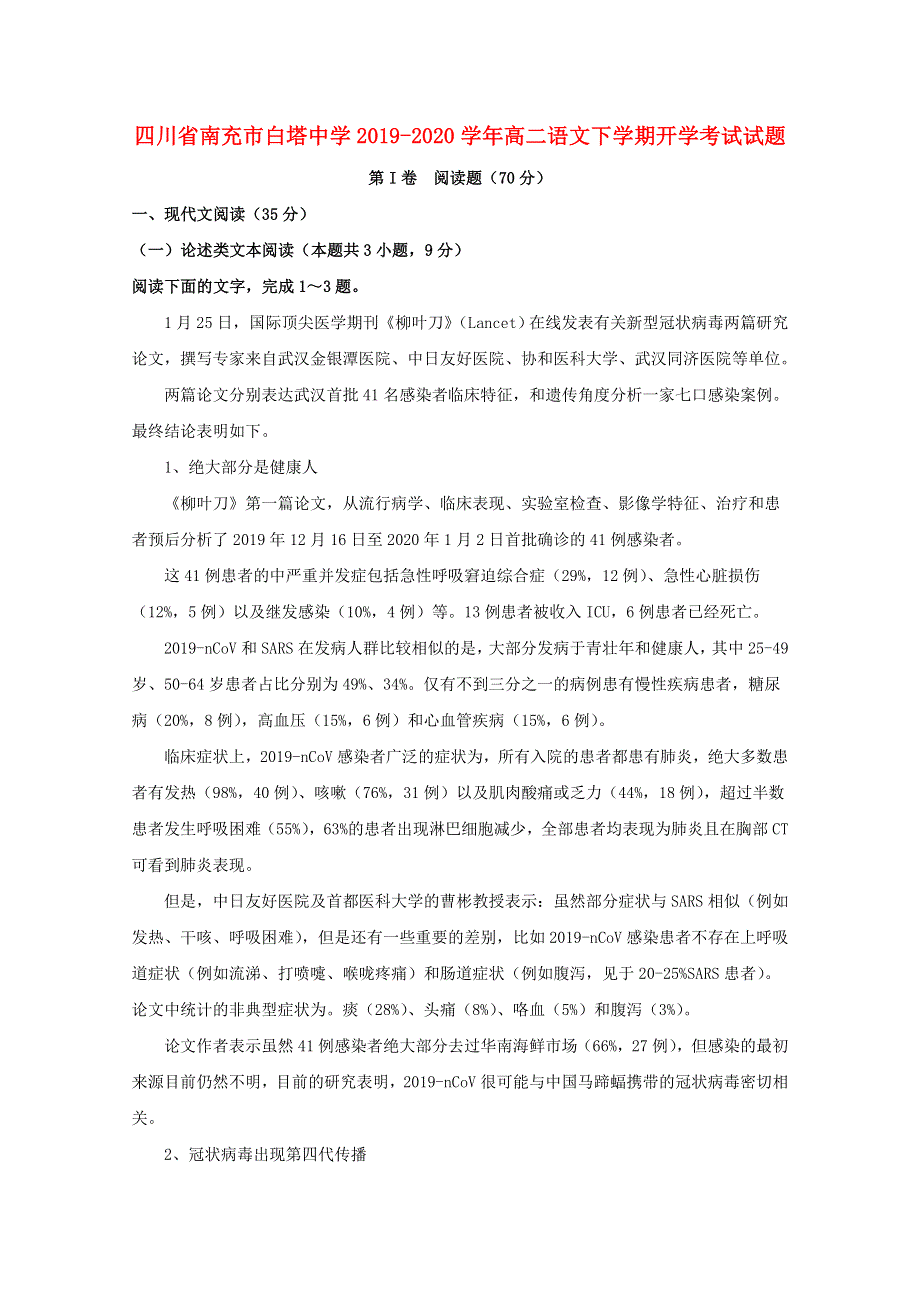 四川省南充市白塔中学2019-2020学年高二语文下学期开学考试试题

第Ⅰ卷　阅读题（70分）

一、现代文阅读（35分）

（一）论述类文本阅读（本题共3小题，9分）

阅读下面的文字，完成1～3题。

1月25日，国际顶尖医学期刊《柳叶刀》(Lancet)在线发表有关新型冠状病毒两篇研究论文，撰写专家来自武汉金银潭医院、中日友好医院、协和医科大学、武汉同济医院等单位。

两篇论文分别表达武汉首批41名感染者临床特征，和遗传角度分析一家七口感染案例。最终结论表明如下。

1、绝大部分是健康人

《柳叶刀》第一篇论文，从流行病学、临床表现、实验室检查、影像学特征、治疗和患者预后分析了2019年12月16日至2020年1月2日首批确诊的41例感染者。

这41例患者的中严重并发症包括急性呼吸窘迫综合症（29%，12例）、急性心脏损伤（12%，5例）以及继发感染（10%，4例）等。13例患者被收入ICU，6例患者已经死亡。

2019-nCoV和SARS在发病人群比较相似的是，大部分发病于青壮年和健康人，其中25-49岁、50-64岁患者占比分别为49%、34%。仅有不到三分之一的病例患有慢性疾病患者，糖尿病（20%，8例），高血压（15%，6例）和心血管疾病（15%，6例）。

临床症状上，2019-nCoV感染者广泛的症状为，所有入院的患者都患有肺炎，绝大多数患者有发热（98%，40例）、咳嗽（76%，31例）以及肌肉酸痛或乏力（44%，18例），超过半数患者发生呼吸困难（55%），63%的患者出现淋巴细胞减少，全部患者均表现为肺炎且在胸部CT可看到肺炎表现。

但是，中日友好医院及首都医科大学的曹彬教授表示：虽然部分症状与SARS相似（例如发热、干咳、呼吸困难），但是还有一些重要的差别，比如2019-nCoV感染患者不存在上呼吸道症状（例如流涕、打喷嚏、喉咙疼痛）和肠道症状（例如腹泻，见于20-25%SARS患者）。论文中统计的非典型症状为。痰（28%）、头痛（8%）、咯血（5%）和腹泻（3%）。

论文作者表示虽然41例感染者绝大部分去过华南海鲜市场（66%，27例），但感染的最初来源目前仍然不明，目前的研究表明，2019-nCoV很可能与中国马蹄蝠携带的冠状病毒密切相关。

2、冠状病毒出现第四代传播